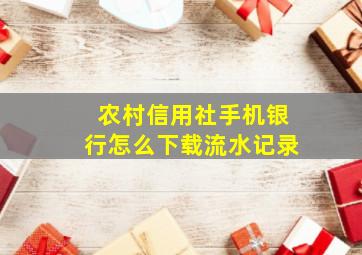 农村信用社手机银行怎么下载流水记录